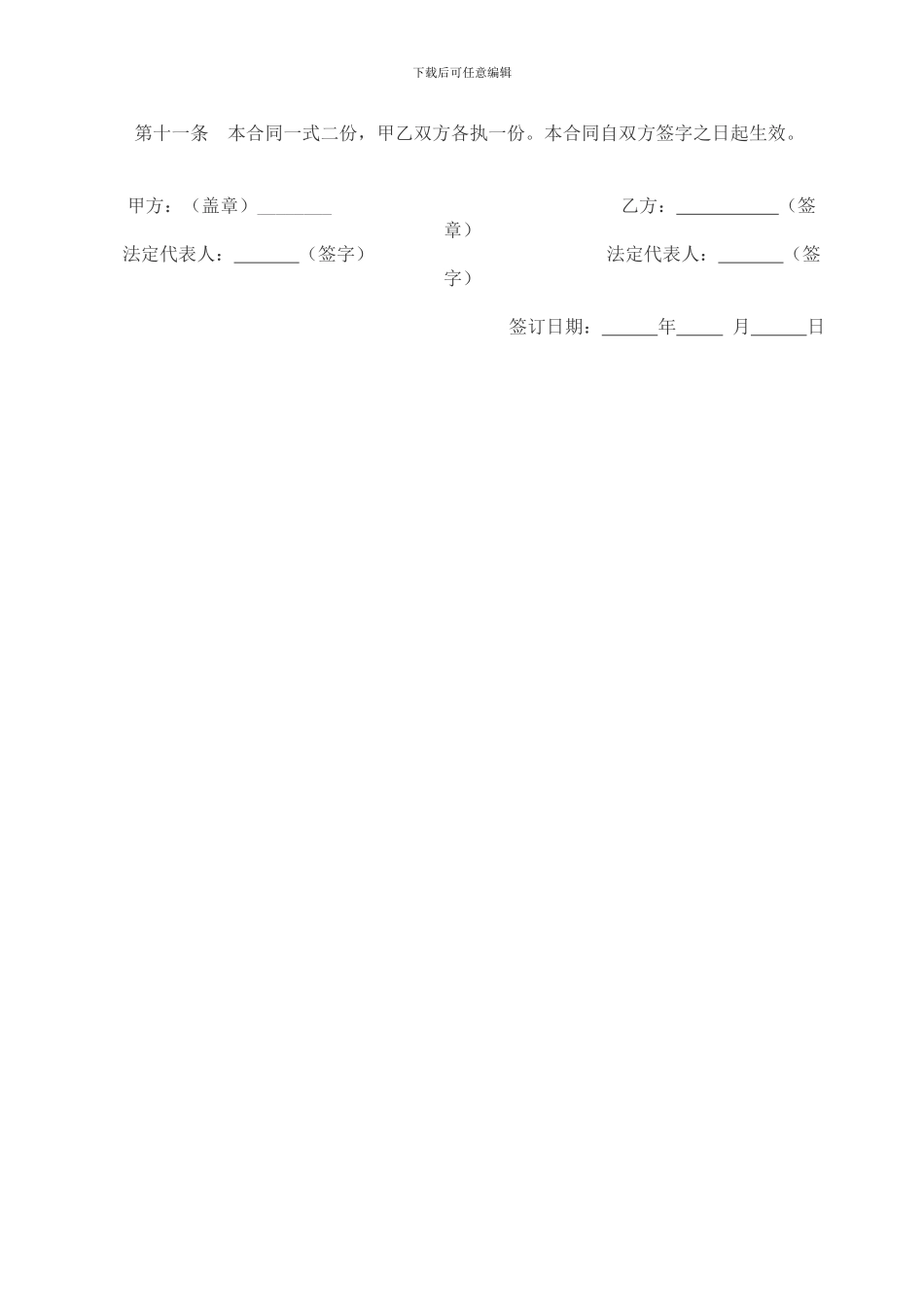 下载后可任意编辑

第十一条　本合同一式二份，甲乙双方各执一份。本合同自双方签字之日起生效。

甲方：（盖章）________

乙方：___________（签章）

法定代表人：_______（签字）

法定代表人：_______（签字）

签订日期：______年_____ 月______日